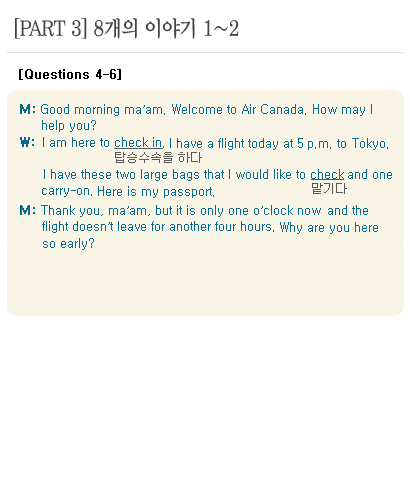 [PART 3] 8개의 이야기 1~2

[Questions 4-6]

M: Good morning ma'am. Welcome to Air Canada. How may I help you?

W: I am here to check in. I have a flight today at 5 p.m. to Tokyo.
탑승수속을 하다
I have these two large bags that I would like to check and one carry-on. Here is my passport.
맡기다

M: Thank you, ma'am, but it is only one o'clock now and the flight doesn't leave for another four hours. Why are you here so early?